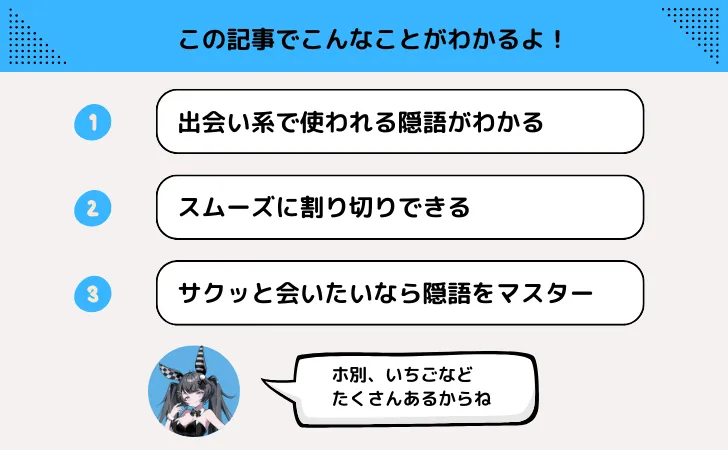 この記事でこんなことがわかるよ！

1
出会い系で使われる隠語がわかる

2
スムーズに割り切りできる

3
サクッと会いたいなら隠語をマスター

ホ別、いちごなど
たくさんあるからね